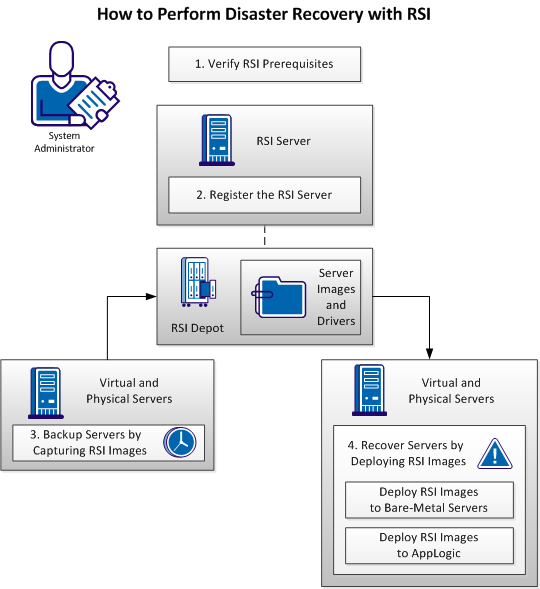 How to Perform Disaster Recovery with RSI

System Administrator

1. Verify RSI Prerequisites

RSI Server

2. Register the RSI Server

RSI Depot

Server Images and Drivers

Virtual and Physical Servers

3. Backup Servers by Capturing RSI Images

Virtual and Physical Servers

4. Recover Servers by Deploying RSI Images

Deploy RSI Images to Bare-Metal Servers

Deploy RSI Images to AppLogic